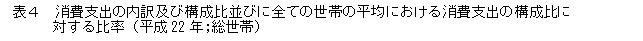 表４　消費支出の内訳及び構成比並びに全ての世帯の平均における消費支出の構成比に対する比率（平成 22 年;総世帯）